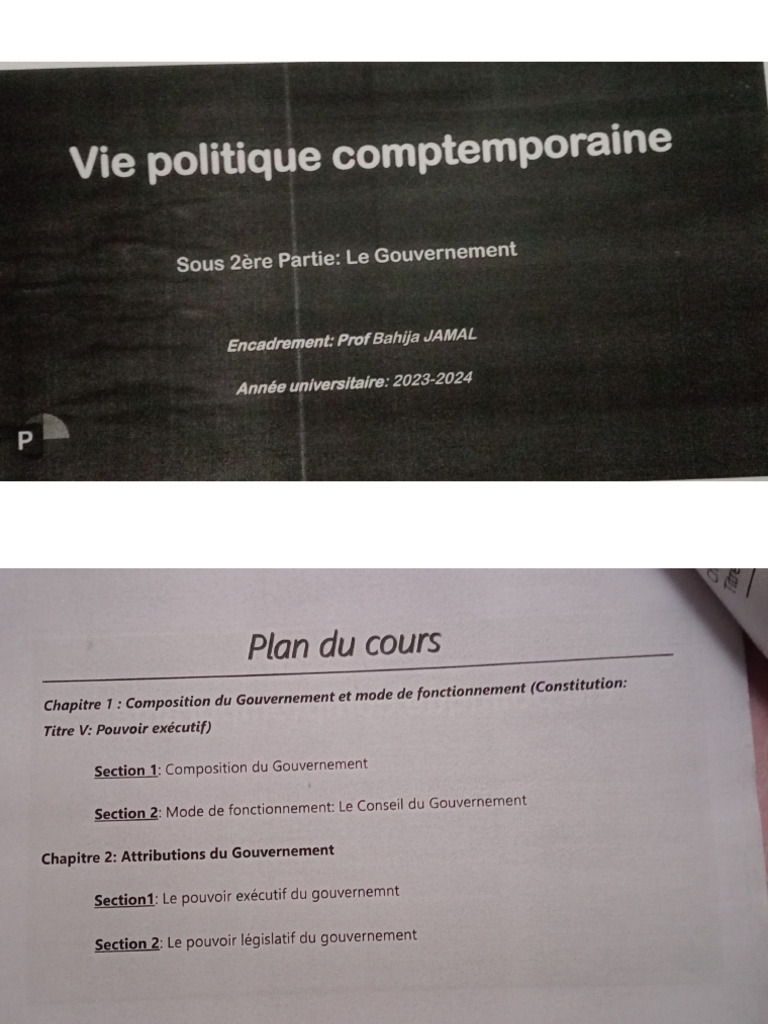 Vie politique comptemporaine

Sous 2ère Partie: Le Gouvernement

Encadrement: Prof Bahija JAMAL

Année universitaire: 2023-2024

P

Plan du cours

Chapitre 1 : Composition du Gouvernement et mode de fonctionnement (Constitution: Titre V: Pouvoir exécutif)

Section 1: Composition du Gouvernement

Section 2: Mode de fonctionnement: Le Conseil du Gouvernement

Chapitre 2: Attributions du Gouvernement

Section1: Le pouvoir exécutif du gouvernemnt

Section 2: Le pouvoir législatif du gouvernement